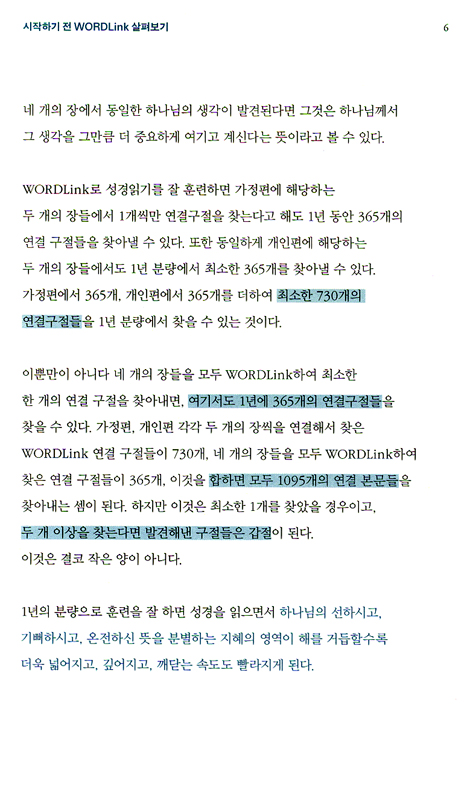 시작하기 전 WORDLink 살펴보기

6

네 개의 장에서 동일한 하나님의 생각이 발견된다면 그것은 하나님께서 그 생각을 그만큼 더 중요하게 여기고 계신다는 뜻이라고 볼 수 있다.

WORDLink로 성경읽기를 잘 훈련하면 가정편에 해당하는 두 개의 장들에서 1개씩만 연결구절을 찾는다고 해도 1년 동안 365개의 연결 구절들을 찾아낼 수 있다. 또한 동일하게 개인편에 해당하는 두 개의 장들에서도 1년 분량에서 최소한 365개를 찾아낼 수 있다. 가정편에서 365개, 개인편에서 365개를 더하여 최소한 730개의 연결구절들을 1년 분량에서 찾을 수 있는 것이다.

이뿐만이 아니다 네 개의 장들을 모두 WORDLink하여 최소한 한 개의 연결 구절을 찾아내면, 여기서도 1년에 365개의 연결구절들을 찾을 수 있다. 가정편, 개인편 각각 두 개의 장씩을 연결해서 찾은 WORDLink 연결 구절들이 730개, 네 개의 장들을 모두 WORDLink하여 찾은 연결 구절들이 365개, 이것을 합하면 모두 1095개의 연결 본문들을 찾아내는 셈이 된다. 하지만 이것은 최소한 1개를 찾았을 경우이고, 두 개 이상을 찾는다면 발견해낸 구절들은 갑절이 된다. 이것은 결코 작은 양이 아니다.

1년의 분량으로 훈련을 잘 하면 성경을 읽으면서 하나님의 선하시고, 기뻐하시고, 온전하신 뜻을 분별하는 지혜의 영역이 해를 거듭할수록 더욱 넓어지고, 깊어지고, 깨닫는 속도도 빨라지게 된다.